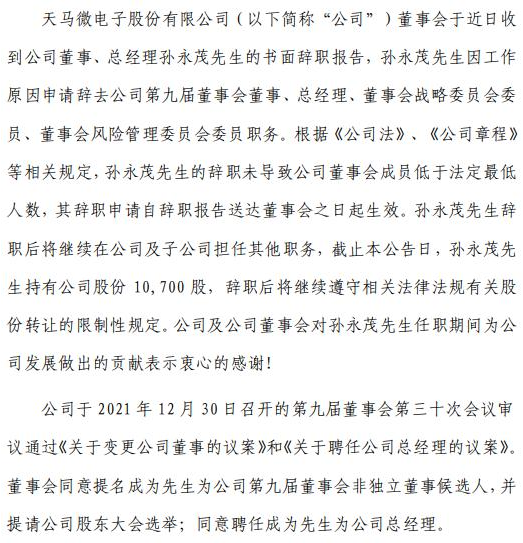 天马微电子股份有限公司（以下简称“公司”）董事会于近日收到公司董事、总经理孙永茂先生的书面辞职报告，孙永茂先生因工作原因申请辞去公司第九届董事会董事、总经理、董事会战略委员会委员、董事会风险管理委员会委员职务。根据《公司法》、《公司章程》等相关规定，孙永茂先生的辞职未导致公司董事会成员低于法定最低人数，其辞职申请自辞职报告送达董事会之日起生效。孙永茂先生辞职后将继续在公司及子公司担任其他职务，截止本公告日，孙永茂先生持有公司股份 10,700 股，辞职后将继续遵守相关法律法规有关股份转让的限制性规定。公司及公司董事会对孙永茂先生任职期间为公司发展做出的贡献表示衷心的感谢！

公司于 2021 年 12 月 30 日召开的第九届董事会第三十次会议审议通过《关于变更公司董事的议案》和《关于聘任公司总经理的议案》。董事会同意提名成为先生为公司第九届董事会非独立董事候选人，并提请公司股东大会选举；同意聘任成为先生为公司总经理。